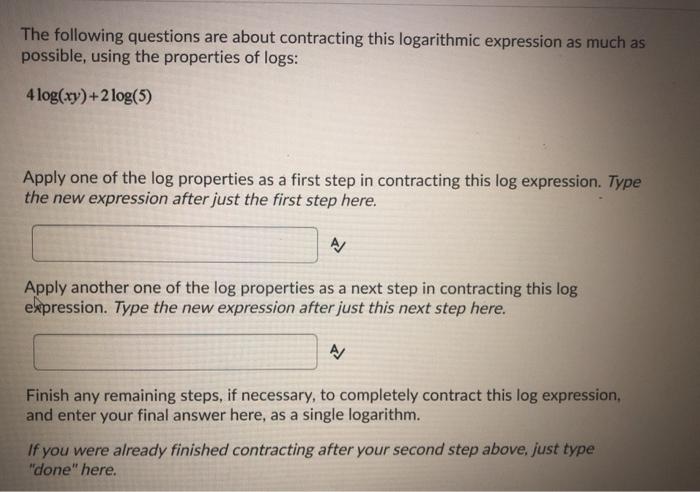 The following questions are about contracting this logarithmic expression as much as possible, using the properties of logs:

$4\log(xy)+2\log(5)$

Apply one of the log properties as a first step in contracting this log expression. Type the new expression after just the first step here.

Apply another one of the log properties as a next step in contracting this log expression. Type the new expression after just this next step here.

Finish any remaining steps, if necessary, to completely contract this log expression, and enter your final answer here, as a single logarithm.

If you were already finished contracting after your second step above, just type "done" here.